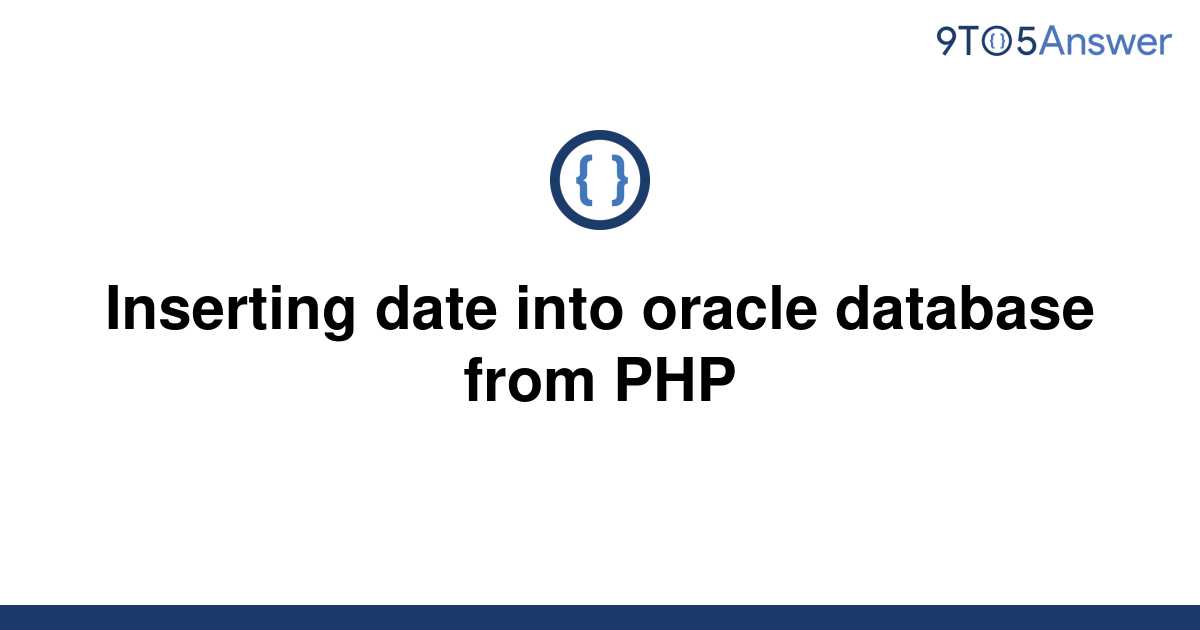 9TO5Answer

{ }

Inserting date into oracle database from PHP